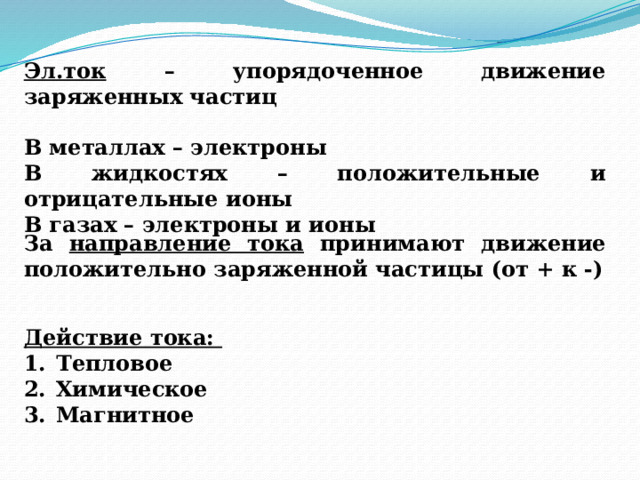 Эл.ток – упорядоченное движение заряженных частиц

В металлах – электроны
В жидкостях – положительные и отрицательные ионы
В газах – электроны и ионы
За направление тока принимают движение положительно заряженной частицы (от + к -)

Действие тока:
1. Тепловое
2. Химическое
3. Магнитное